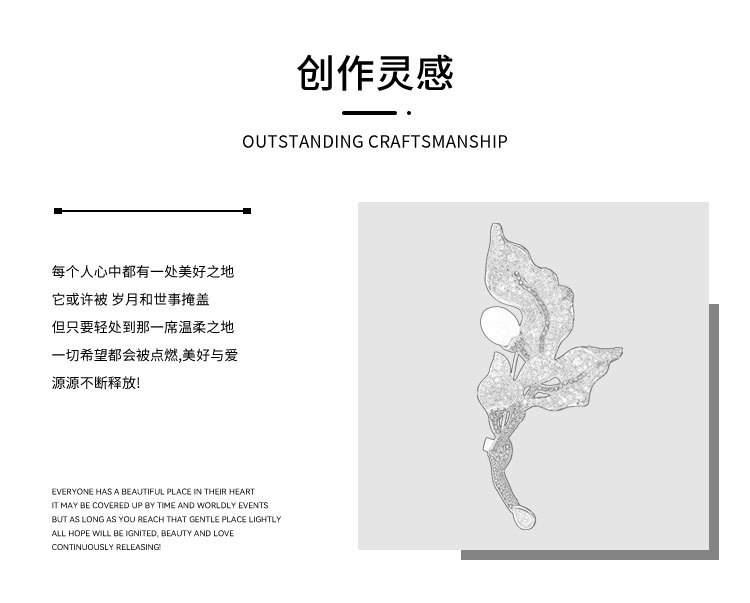 创作灵感

OUTSTANDING CRAFTSMANSHIP

每个人心中都有一处美好之地
它或许被 岁月和世事掩盖
但只要轻处到那一席温柔之地
一切希望都会被点燃,美好与爱
源源不断释放!

EVERYONE HAS A BEAUTIFUL PLACE IN THEIR HEART
IT MAY BE COVERED UP BY TIME AND WORLDLY EVENTS
BUT AS LONG AS YOU REACH THAT GENTLE PLACE LIGHTLY
ALL HOPE WILL BE IGNITED, BEAUTY AND LOVE
CONTINUOUSLY RELEASING!